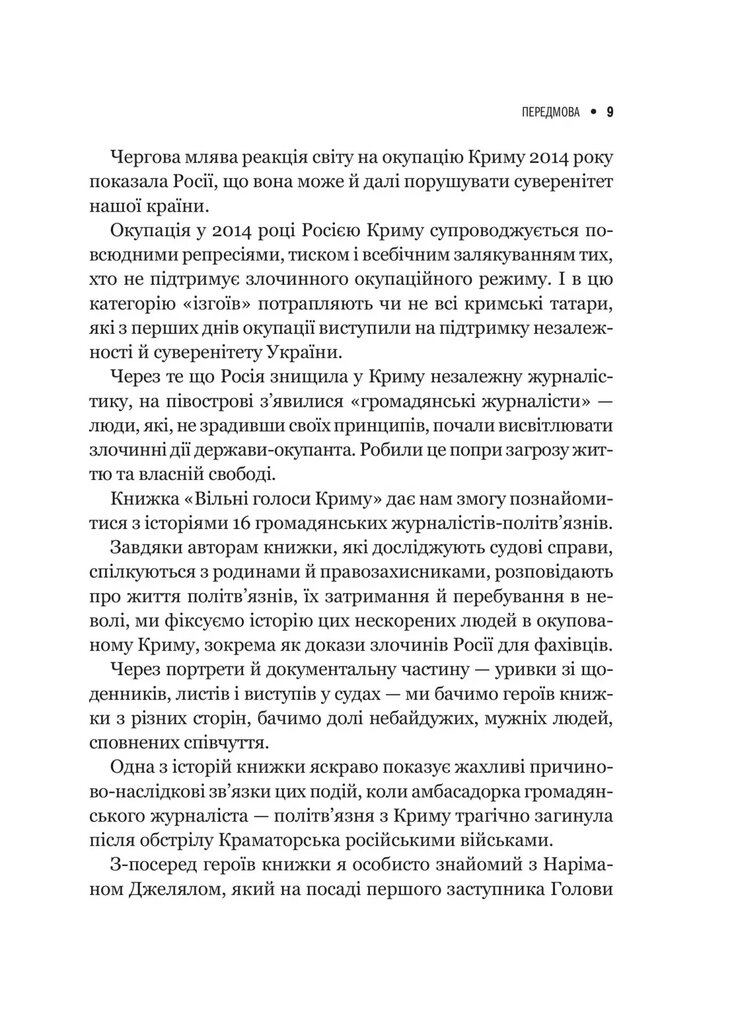 ПЕРЕДМОВА • 9

Чергова млява реакція світу на окупацію Криму 2014 року показала Росії, що вона може й далі порушувати суверенітет нашої країни.

Окупація у 2014 році Росією Криму супроводжується повсюдними репресіями, тиском і всебічним залякуванням тих, хто не підтримує злочинного окупаційного режиму. І в цю категорію «ізгоїв» потрапляють чи не всі кримські татари, які з перших днів окупації виступили на підтримку незалежності й суверенітету України.

Через те що Росія знищила у Криму незалежну журналістику, на півострові з'явилися «громадянські журналісти» — люди, які, не зрадивши своїх принципів, почали висвітлювати злочинні дії держави-окупанта. Робили це попри загрозу життю та власній свободі.

Книжка «Вільні голоси Криму» дає нам змогу познайомитися з історіями 16 громадянських журналістів-політв'язнів.

Завдяки авторам книжки, які досліджують судові справи, спілкуються з родинами й правозахисниками, розповідають про життя політв'язнів, їх затримання й перебування в неволі, ми фіксуємо історію цих нескорених людей в окупованому Криму, зокрема як докази злочинів Росії для фахівців.

Через портрети й документальну частину — уривки зі щоденників, листів і виступів у судах — ми бачимо героїв книжки з різних сторін, бачимо долі небайдужих, мужніх людей, сповнених співчуття.

Одна з історій книжки яскраво показує жахливі причиново-наслідкові зв'язки цих подій, коли амбасадорка громадянського журналіста — політв'язня з Криму трагічно загинула після обстрілу Краматорська російськими військами.

З-посеред героїв книжки я особисто знайомий з Наріманом Джелялом, який на посаді першого заступника Голови